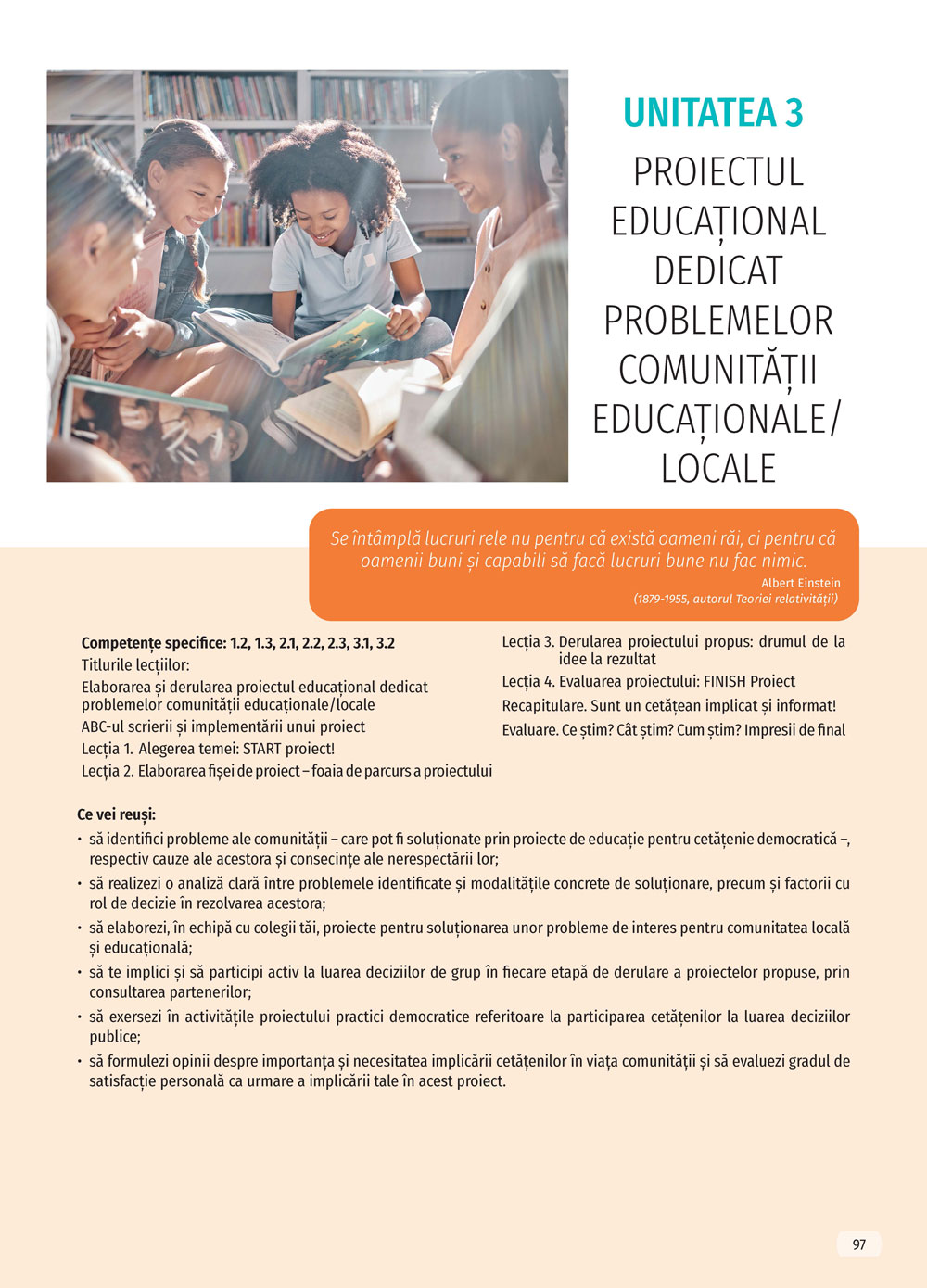 UNITATEA 3

PROIECTUL EDUCAȚIONAL DEDICAT PROBLEMELOR COMUNITĂȚII EDUCAȚIONALE/ LOCALE

Se întâmplă lucruri rele nu pentru că există oameni răi, ci pentru că oamenii buni și capabili să facă lucruri bune nu fac nimic.
Albert Einstein
(1879-1955, autorul Teoriei relativității)

Competențe specifice: 1.2, 1.3, 2.1, 2.2, 2.3, 3.1, 3.2
Titlurile lecțiilor:
Elaborarea și derularea proiectul educațional dedicat problemelor comunității educaționale/locale
ABC-ul scrierii și implementării unui proiect
Lecția 1. Alegerea temei: START proiect!
Lecția 2. Elaborarea fișei de proiect – foaia de parcurs a proiectului
Lecția 3. Derularea proiectului propus: drumul de la idee la rezultat
Lecția 4. Evaluarea proiectului: FINISH Proiect
Recapitulare. Sunt un cetățean implicat și informat!
Evaluare. Ce știm? Cât știm? Cum știm? Impresii de final

Ce vei reuși:
• să identifici probleme ale comunității – care pot fi soluționate prin proiecte de educație pentru cetățenie democratică –, respectiv cauze ale acestora și consecințe ale nerespectării lor;
• să realizezi o analiză clară între problemele identificate și modalitățile concrete de soluționare, precum și factorii cu rol de decizie în rezolvarea acestora;
• să elaborezi, în echipă cu colegii tăi, proiecte pentru soluționarea unor probleme de interes pentru comunitatea locală și educațională;
• să te implici și să participi activ la luarea deciziilor de grup în fiecare etapă de derulare a proiectelor propuse, prin consultarea partenerilor;
• să exersezi în activitățile proiectului practici democratice referitoare la participarea cetățenilor la luarea deciziilor publice;
• să formulezi opinii despre importanța și necesitatea implicării cetățenilor în viața comunității și să evaluezi gradul de satisfacție personală ca urmare a implicării tale în acest proiect.

97